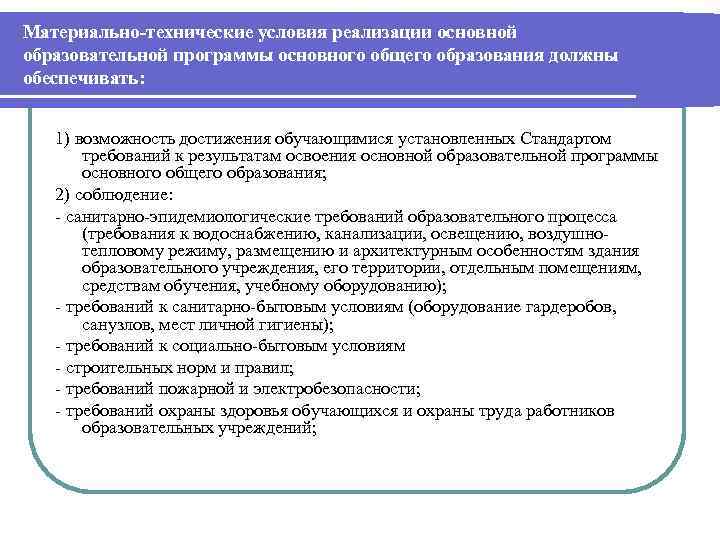 Материально-технические условия реализации основной образовательной программы основного общего образования должны обеспечивать:

1) возможность достижения обучающимися установленных Стандартом требований к результатам освоения основной образовательной программы основного общего образования;

2) соблюдение:

- санитарно-эпидемиологические требований образовательного процесса (требования к водоснабжению, канализации, освещению, воздушно-тепловому режиму, размещению и архитектурным особенностям здания образовательного учреждения, его территории, отдельным помещениям, средствам обучения, учебному оборудованию);

- требований к санитарно-бытовым условиям (оборудование гардеробов, санузлов, мест личной гигиены);

- требований к социально-бытовым условиям

- строительных норм и правил;

- требований пожарной и электробезопасности;

- требований охраны здоровья обучающихся и охраны труда работников образовательных учреждений;